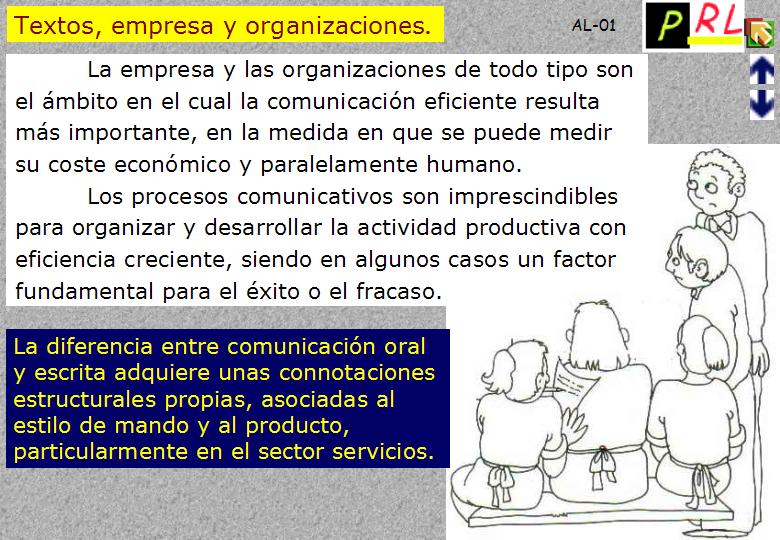 Textos, empresa y organizaciones.

AL-01

PRL

La empresa y las organizaciones de todo tipo son el ámbito en el cual la comunicación eficiente resulta más importante, en la medida en que se puede medir su coste económico y paralelamente humano.

Los procesos comunicativos son imprescindibles para organizar y desarrollar la actividad productiva con eficiencia creciente, siendo en algunos casos un factor fundamental para el éxito o el fracaso.

La diferencia entre comunicación oral y escrita adquiere unas connotaciones estructurales propias, asociadas al estilo de mando y al producto, particularmente en el sector servicios.